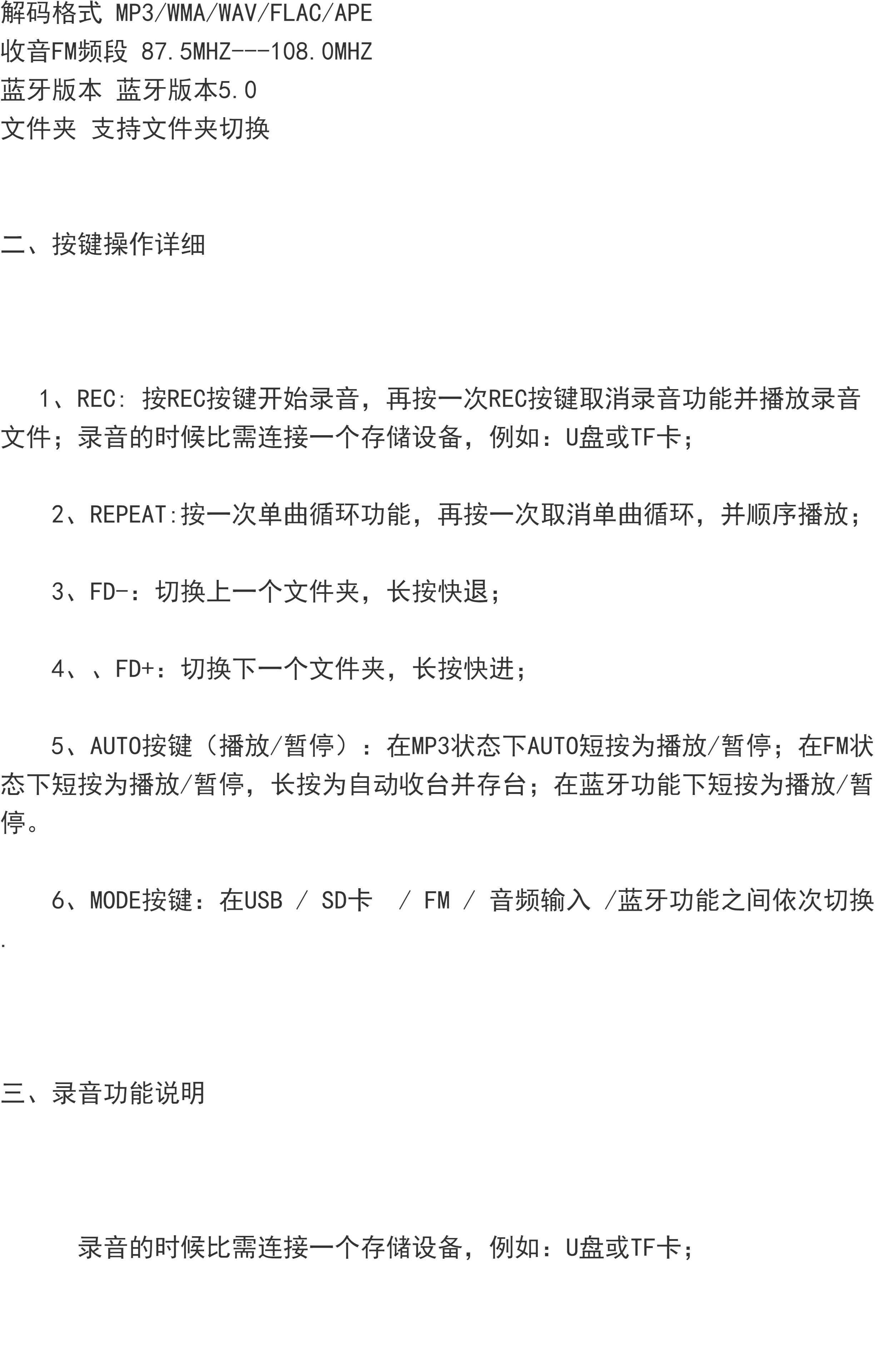 解码格式 MP3/WMA/WAV/FLAC/APE
收音FM频段 87.5MHZ---108.0MHZ
蓝牙版本 蓝牙版本5.0
文件夹 支持文件夹切换

二、按键操作详细

1、REC: 按REC按键开始录音，再按一次REC按键取消录音功能并播放录音文件；录音的时候比需连接一个存储设备，例如：U盘或TF卡；

2、REPEAT:按一次单曲循环功能，再按一次取消单曲循环，并顺序播放；

3、FD-：切换上一个文件夹，长按快退；

4、、FD+：切换下一个文件夹，长按快进；

5、AUTO按键（播放/暂停）：在MP3状态下AUTO短按为播放/暂停；在FM状态下短按为播放/暂停，长按为自动收台并存台；在蓝牙功能下短按为播放/暂停。

6、MODE按键：在USB / SD卡 / FM / 音频输入 /蓝牙功能之间依次切换.

三、录音功能说明

录音的时候比需连接一个存储设备，例如：U盘或TF卡；